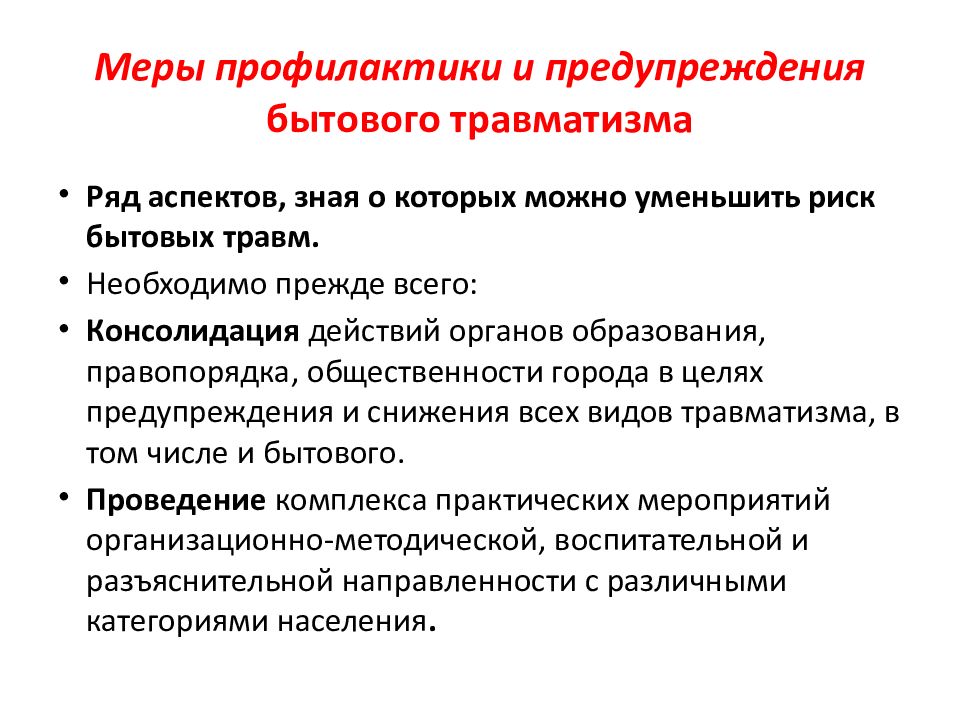 Меры профилактики и предупреждения бытового травматизма

• Ряд аспектов, зная о которых можно уменьшить риск бытовых травм.
• Необходимо прежде всего:
• Консолидация действий органов образования, правопорядка, общественности города в целях предупреждения и снижения всех видов травматизма, в том числе и бытового.
• Проведение комплекса практических мероприятий организационно-методической, воспитательной и разъяснительной направленности с различными категориями населения.